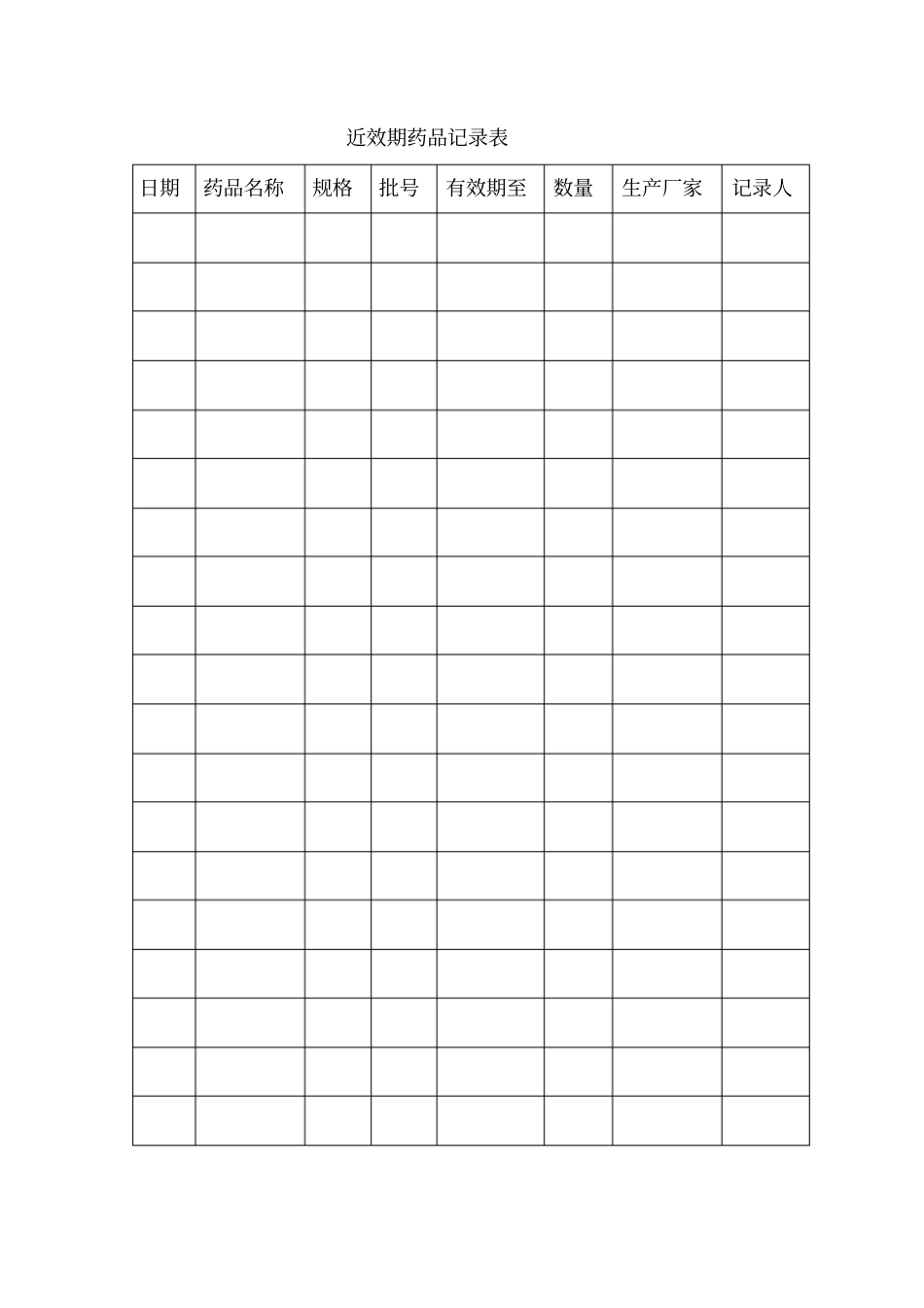 近效期药品记录表

| 日期 | 药品名称 | 规格 | 批号 | 有效期至 | 数量 | 生产厂家 | 记录人 |
|---|---|---|---|---|---|---|---|
| | | | | | | | |
| | | | | | | | |
| | | | | | | | |
| | | | | | | | |
| | | | | | | | |
| | | | | | | | |
| | | | | | | | |
| | | | | | | | |
| | | | | | | | |
| | | | | | | | |
| | | | | | | | |
| | | | | | | | |
| | | | | | | | |
| | | | | | | | |
| | | | | | | | |
| | | | | | | | |
| | | | | | | | |
| | | | | | | | |
| | | | | | | | |